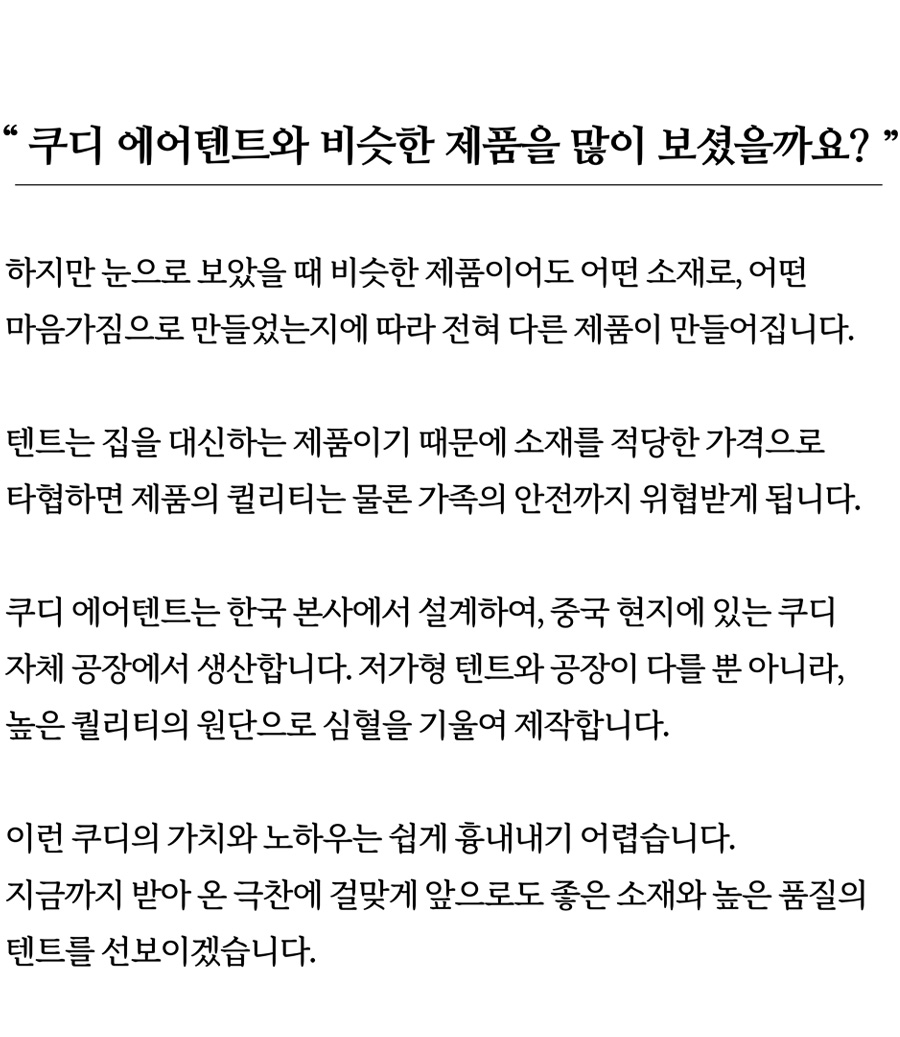 “ 쿠디 에어텐트와 비슷한 제품을 많이 보셨을까요? ”

하지만 눈으로 보았을 때 비슷한 제품이어도 어떤 소재로, 어떤 마음가짐으로 만들었는지에 따라 전혀 다른 제품이 만들어집니다.

텐트는 집을 대신하는 제품이기 때문에 소재를 적당한 가격으로 타협하면 제품의 퀄리티는 물론 가족의 안전까지 위협받게 됩니다.

쿠디 에어텐트는 한국 본사에서 설계하여, 중국 현지에 있는 쿠디 자체 공장에서 생산합니다. 저가형 텐트와 공장이 다를 뿐 아니라, 높은 퀄리티의 원단으로 심혈을 기울여 제작합니다.

이런 쿠디의 가치와 노하우는 쉽게 흉내내기 어렵습니다.
지금까지 받아 온 극찬에 걸맞게 앞으로도 좋은 소재와 높은 품질의 텐트를 선보이겠습니다.